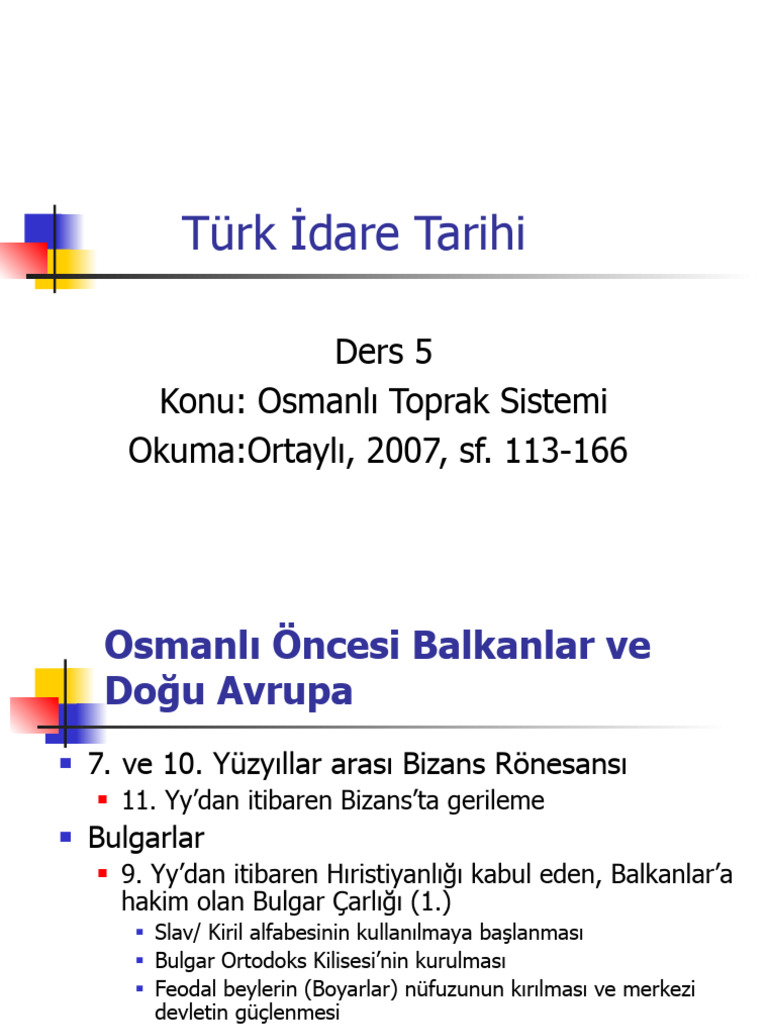 Türk İdare Tarihi

Ders 5
Konu: Osmanlı Toprak Sistemi
Okuma:Ortaylı, 2007, sf. 113-166

Osmanlı Öncesi Balkanlar ve Doğu Avrupa

• 7. ve 10. Yüzyıllar arası Bizans Rönesansı
• 11. Yy'dan itibaren Bizans'ta gerileme
• Bulgarlar
• 9. Yy'dan itibaren Hıristiyanlığı kabul eden, Balkanlar'a hakim olan Bulgar Çarlığı (1.)
• Slav/ Kiril alfabesinin kullanılmaya başlanması
• Bulgar Ortodoks Kilisesi'nin kurulması
• Feodal beylerin (Boyarlar) nüfuzunun kırılması ve merkezi devletin güçlenmesi